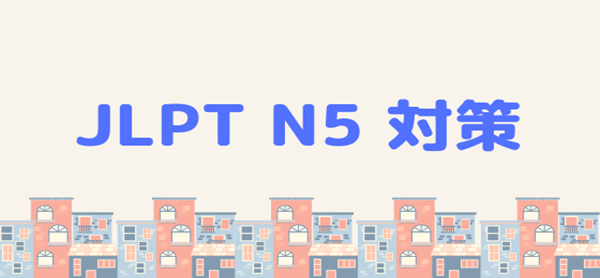 JLPT N5 対策